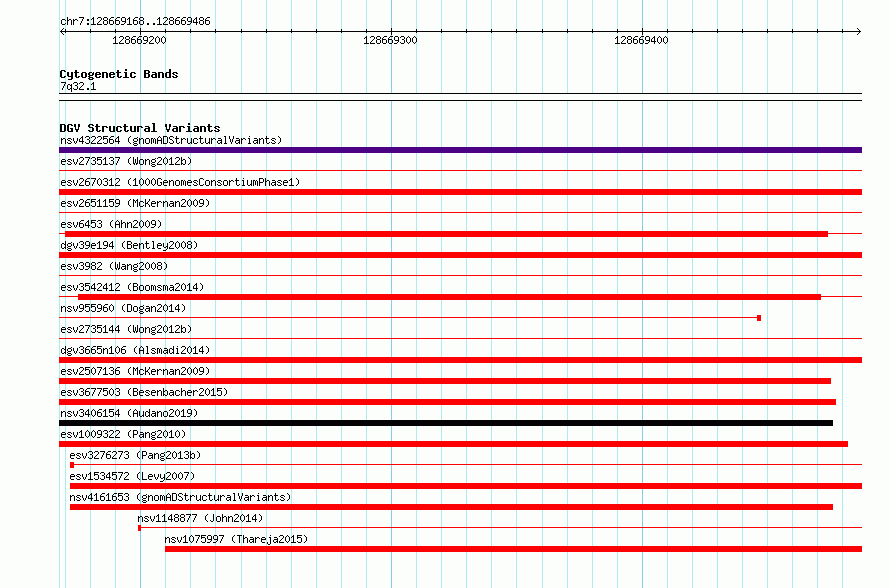 chr7:128669168..128669486

128669200
128669300
128669400

Cytogenetic Bands
7q32.1

DGV Structural Variants
nsv4322564 (gnomADStructuralVariants)
esv2735137 (Wong2012b)
esv2670312 (1000GenomesConsortiumPhase1)
esv2651159 (McKernan2009)
esv6453 (Ahn2009)
dgv39e194 (Bentley2008)
esv3982 (Wang2008)
esv3542412 (Boomsma2014)
nsv955960 (Dogan2014)
esv2735144 (Wong2012b)
dgv3665n106 (Alsmadi2014)
esv2507136 (McKernan2009)
esv3677503 (Besenbacher2015)
nsv3406154 (Audano2019)
esv1009322 (Pang2010)
esv3276273 (Pang2013b)
esv1534572 (Levy2007)
nsv4161653 (gnomADStructuralVariants)
nsv1148877 (John2014)
nsv1075997 (Thareja2015)